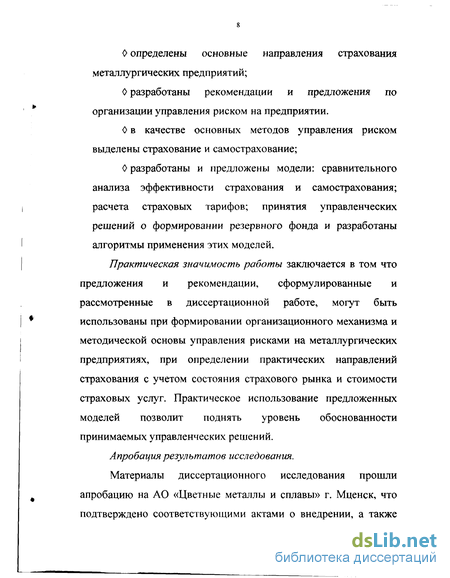 8

◊ определены основные направления страхования металлургических предприятий;

◊ разработаны рекомендации и предложения по организации управления риском на предприятии.

◊ в качестве основных методов управления риском выделены страхование и самострахование;

◊ разработаны и предложены модели: сравнительного анализа эффективности страхования и самострахования; расчета страховых тарифов; принятия управленческих решений о формировании резервного фонда и разработаны алгоритмы применения этих моделей.

Практическая значимость работы заключается в том что предложения и рекомендации, сформулированные и рассмотренные в диссертационной работе, могут быть использованы при формировании организационного механизма и методической основы управления рисками на металлургических предприятиях, при определении практических направлений страхования с учетом состояния страхового рынка и стоимости страховых услуг. Практическое использование предложенных моделей позволит поднять уровень обоснованности принимаемых управленческих решений.

Апробация результатов исследования.

Материалы диссертационного исследования прошли апробацию на АО «Цветные металлы и сплавы» г. Мценск, что подтверждено соответствующими актами о внедрении, а также

dsLib.net
библиотека диссертаций